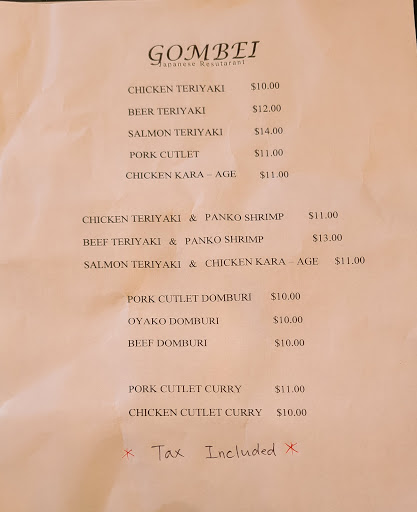 GOMBEI
Japanese Resutarant

CHICKEN TERIYAKI $10.00
BEER TERIYAKI $12.00
SALMON TERIYAKI $14.00
PORK CUTLET $11.00
CHICKEN KARA – AGE $11.00

CHICKEN TERIYAKI & PANKO SHRIMP $11.00
BEEF TERIYAKI & PANKO SHRIMP $13.00
SALMON TERIYAKI & CHICKEN KARA – AGE $11.00

PORK CUTLET DOMBURI $10.00
OYAKO DOMBURI $10.00
BEEF DOMBURI $10.00

PORK CUTLET CURRY $11.00
CHICKEN CUTLET CURRY $10.00

* Tax Included *